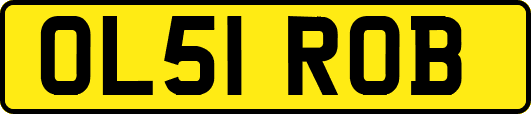 OL51 ROB